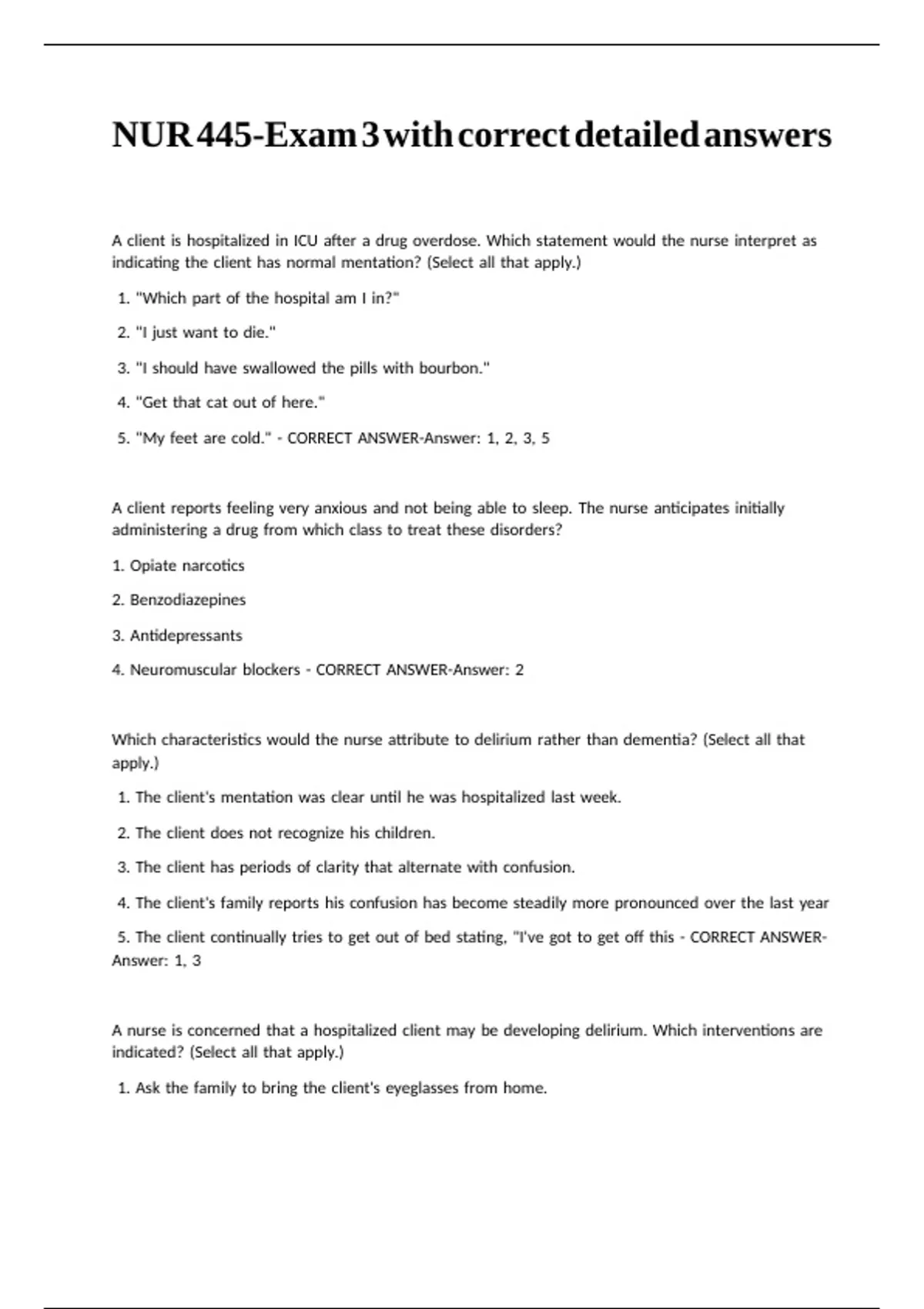 NUR 445-Exam 3 with correct detailed answers

A client is hospitalized in ICU after a drug overdose. Which statement would the nurse interpret as indicating the client has normal mentation? (Select all that apply.)

1. "Which part of the hospital am I in?"

2. "I just want to die."

3. "I should have swallowed the pills with bourbon."

4. "Get that cat out of here."

5. "My feet are cold." - CORRECT ANSWER-Answer: 1, 2, 3, 5

A client reports feeling very anxious and not being able to sleep. The nurse anticipates initially administering a drug from which class to treat these disorders?

1. Opiate narcotics

2. Benzodiazepines

3. Antidepressants

4. Neuromuscular blockers - CORRECT ANSWER-Answer: 2

Which characteristics would the nurse attribute to delirium rather than dementia? (Select all that apply.)

1. The client's mentation was clear until he was hospitalized last week.

2. The client does not recognize his children.

3. The client has periods of clarity that alternate with confusion.

4. The client's family reports his confusion has become steadily more pronounced over the last year

5. The client continually tries to get out of bed stating, "I've got to get off this - CORRECT ANSWER-Answer: 1, 3

A nurse is concerned that a hospitalized client may be developing delirium. Which interventions are indicated? (Select all that apply.)

1. Ask the family to bring the client's eyeglasses from home.